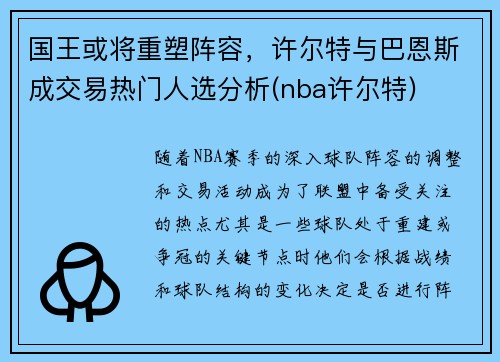 国王或将重塑阵容，许尔特与巴恩斯成交易热门人选分析(nba许尔特)

随着NBA赛季的深入球队阵容的调整和交易活动成为了联盟中备受关注的热点尤其是一些球队处于重建或争冠的关键节点时他们会根据战绩和球队结构的变化决定是否进行阵